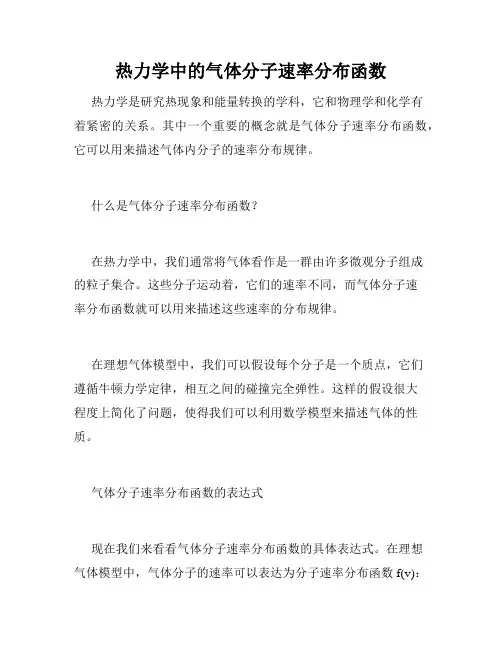 热力学中的气体分子速率分布函数

热力学是研究热现象和能量转换的学科，它和物理学和化学有着紧密的关系。其中一个重要的概念就是气体分子速率分布函数，它可以用来描述气体内分子的速率分布规律。

什么是气体分子速率分布函数？

在热力学中，我们通常将气体看作是一群由许多微观分子组成的粒子集合。这些分子运动着，它们的速率不同，而气体分子速率分布函数就可以用来描述这些速率的分布规律。

在理想气体模型中，我们可以假设每个分子是一个质点，它们遵循牛顿力学定律，相互之间的碰撞完全弹性。这样的假设很大程度上简化了问题，使得我们可以利用数学模型来描述气体的性质。

气体分子速率分布函数的表达式

现在我们来看看气体分子速率分布函数的具体表达式。在理想气体模型中，气体分子的速率可以表达为分子速率分布函数 f(v)：